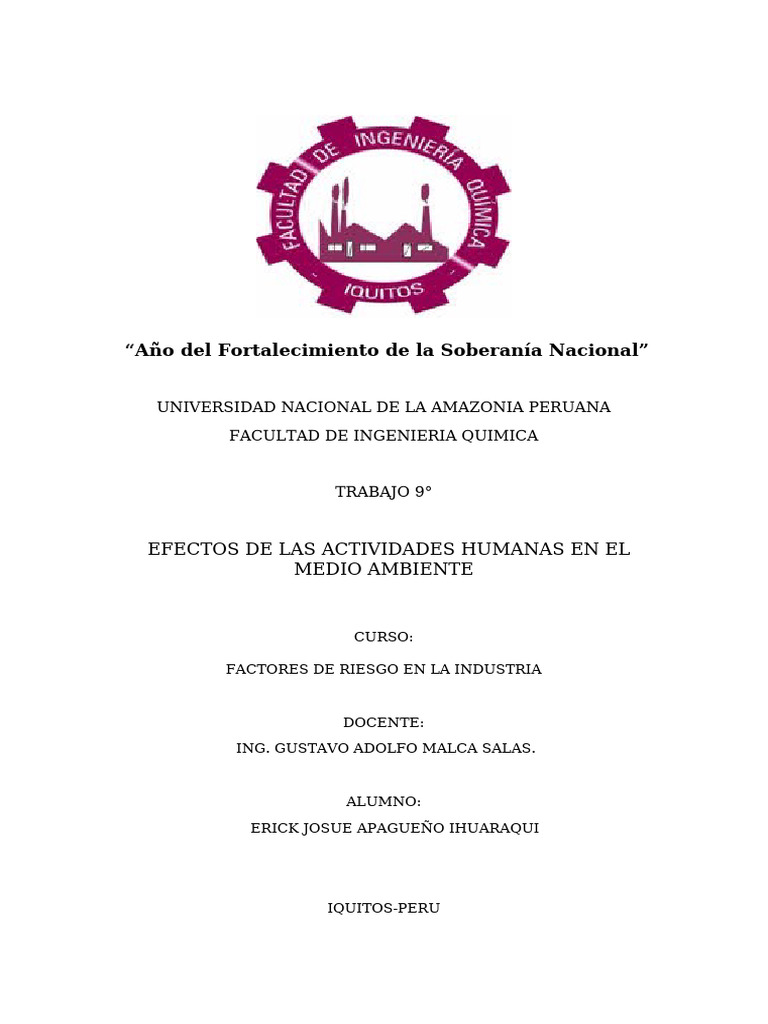 FACULTAD DE INGENIERÍA QUÍMICA
IQUITOS

“Año del Fortalecimiento de la Soberanía Nacional”

UNIVERSIDAD NACIONAL DE LA AMAZONIA PERUANA

FACULTAD DE INGENIERIA QUIMICA

TRABAJO 9°

EFECTOS DE LAS ACTIVIDADES HUMANAS EN EL MEDIO AMBIENTE

CURSO:

FACTORES DE RIESGO EN LA INDUSTRIA

DOCENTE:

ING. GUSTAVO ADOLFO MALCA SALAS.

ALUMNO:

ERICK JOSUE APAGUEÑO IHUARAQUI

IQUITOS-PERU